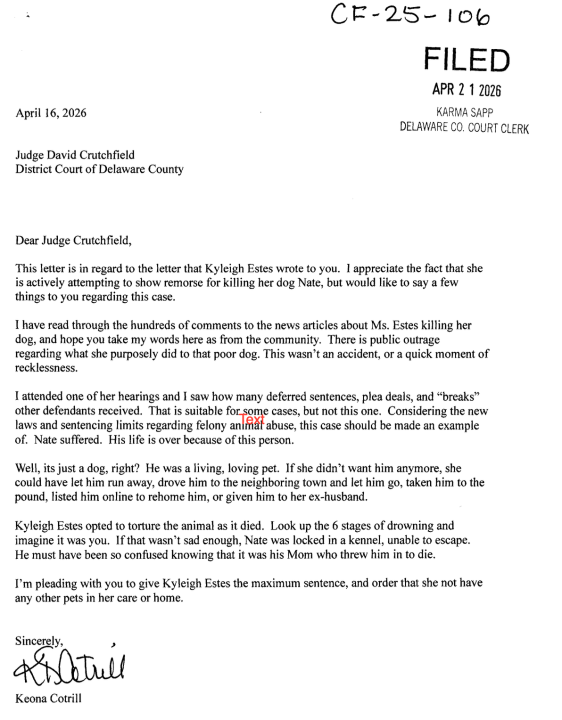 CF-25-106

FILED
APR 2 1 2026
KARMA SAPP
DELAWARE CO. COURT CLERK

April 16, 2026

Judge David Crutchfield
District Court of Delaware County

Dear Judge Crutchfield,

This letter is in regard to the letter that Kyleigh Estes wrote to you. I appreciate the fact that she is actively attempting to show remorse for killing her dog Nate, but would like to say a few things to you regarding this case.

I have read through the hundreds of comments to the news articles about Ms. Estes killing her dog, and hope you take my words here as from the community. There is public outrage regarding what she purposely did to that poor dog. This wasn't an accident, or a quick moment of recklessness.

I attended one of her hearings and I saw how many deferred sentences, plea deals, and "breaks" other defendants received. That is suitable for some cases, but not this one. Considering the new laws and sentencing limits regarding felony animal abuse, this case should be made an example of. Nate suffered. His life is over because of this person.

Text

Well, its just a dog, right? He was a living, loving pet. If she didn't want him anymore, she could have let him run away, drove him to the neighboring town and let him go, taken him to the pound, listed him online to rehome him, or given him to her ex-husband.

Kyleigh Estes opted to torture the animal as it died. Look up the 6 stages of drowning and imagine it was you. If that wasn't sad enough, Nate was locked in a kennel, unable to escape. He must have been so confused knowing that it was his Mom who threw him in to die.

I'm pleading with you to give Kyleigh Estes the maximum sentence, and order that she not have any other pets in her care or home.

Sincerely,

K Cotrill

Keona Cotrill